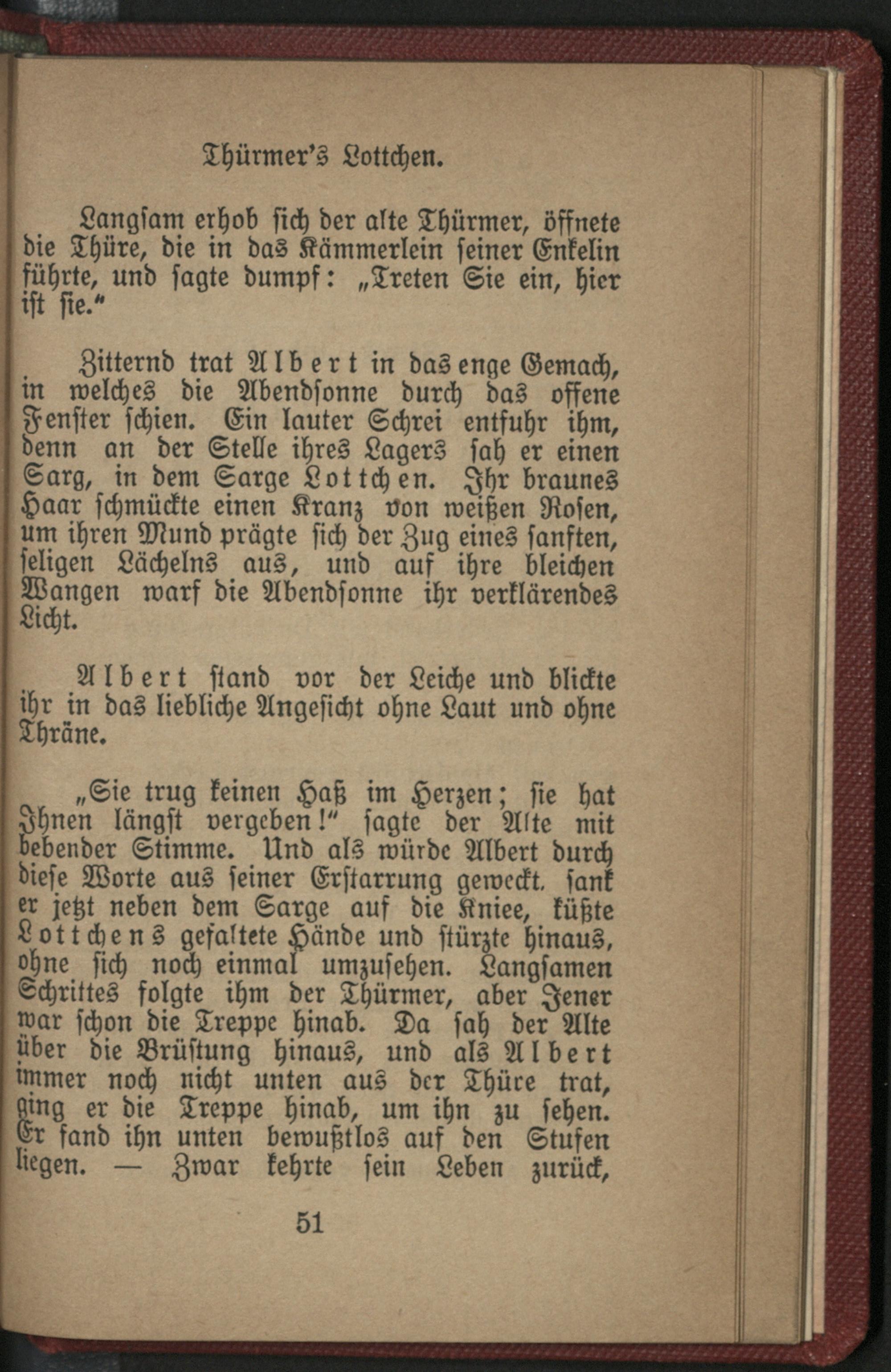 Thürmer's Lottchen.

Langsam erhob sich der alte Thürmer, öffnete die Thüre, die in das Kämmerlein seiner Enkelin führte, und sagte dumpf: „Treten Sie ein, hier ist sie."

Zitternd trat Albert in das enge Gemach, in welches die Abendsonne durch das offene Fenster schien. Ein lauter Schrei entfuhr ihm, denn an der Stelle ihres Lagers sah er einen Sarg, in dem Sarge Lottchen. Ihr braunes Haar schmückte einen Kranz von weißen Rosen, um ihren Mund prägte sich der Zug eines sanften, seligen Lächelns aus, und auf ihre bleichen Wangen warf die Abendsonne ihr verklärendes Licht.

Albert stand vor der Leiche und blickte ihr in das liebliche Angesicht ohne Laut und ohne Thräne.

„Sie trug keinen Haß im Herzen; sie hat Ihnen längst vergeben!" sagte der Alte mit bebender Stimme. Und als würde Albert durch diese Worte aus seiner Erstarrung geweckt, sank er jetzt neben dem Sarge auf die Kniee, küßte Lottchens gefaltete Hände und stürzte hinaus, ohne sich noch einmal umzusehen. Langsamen Schrittes folgte ihm der Thürmer, aber Jener war schon die Treppe hinab. Da sah der Alte über die Brüstung hinaus, und als Albert immer noch nicht unten aus der Thüre trat, ging er die Treppe hinab, um ihn zu sehen. Er fand ihn unten bewußtlos auf den Stufen liegen. — Zwar kehrte sein Leben zurück,

51